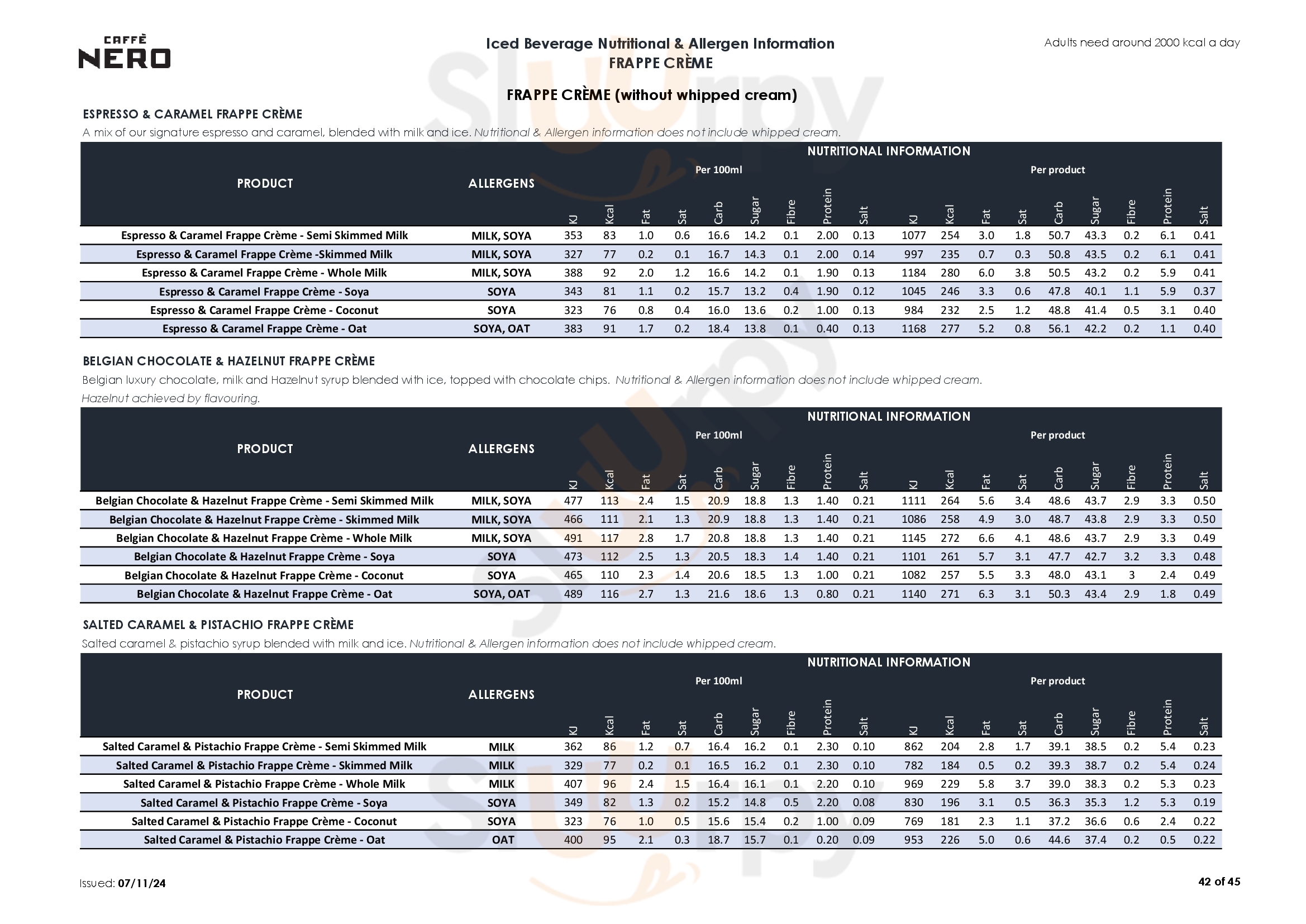 CAFFÈ NERO

Iced Beverage Nutritional & Allergen Information
FRAPPE CRÈME

Adults need around 2000 kcal a day

FRAPPE CRÈME (without whipped cream)

ESPRESSO & CARAMEL FRAPPE CRÈME

A mix of our signature espresso and caramel, blended with milk and ice. Nutritional & Allergen information does not include whipped cream.

NUTRITIONAL INFORMATION

| PRODUCT | ALLERGENS | Per 100ml KJ | Kcal | Fat | Sat | Carb | Sugar | Fibre | Protein | Salt | Per product KJ | Kcal | Fat | Sat | Carb | Sugar | Fibre | Protein | Salt |
|---|---|---|---|---|---|---|---|---|---|---|---|---|---|---|---|---|---|---|---|
| Espresso & Caramel Frappe Crème - Semi Skimmed Milk | MILK, SOYA | 353 | 83 | 1.0 | 0.6 | 16.6 | 14.2 | 0.1 | 2.00 | 0.13 | 1077 | 254 | 3.0 | 1.8 | 50.7 | 43.3 | 0.2 | 6.1 | 0.41 |
| Espresso & Caramel Frappe Crème -Skimmed Milk | MILK, SOYA | 327 | 77 | 0.2 | 0.1 | 16.7 | 14.3 | 0.1 | 2.00 | 0.14 | 997 | 235 | 0.7 | 0.3 | 50.8 | 43.5 | 0.2 | 6.1 | 0.41 |
| Espresso & Caramel Frappe Crème - Whole Milk | MILK, SOYA | 388 | 92 | 2.0 | 1.2 | 16.6 | 14.2 | 0.1 | 1.90 | 0.13 | 1184 | 280 | 6.0 | 3.8 | 50.5 | 43.2 | 0.2 | 5.9 | 0.41 |
| Espresso & Caramel Frappe Crème - Soya | SOYA | 343 | 81 | 1.1 | 0.2 | 15.7 | 13.2 | 0.4 | 1.90 | 0.12 | 1045 | 246 | 3.3 | 0.6 | 47.8 | 40.1 | 1.1 | 5.9 | 0.37 |
| Espresso & Caramel Frappe Crème - Coconut | SOYA | 323 | 76 | 0.8 | 0.4 | 16.0 | 13.6 | 0.2 | 1.00 | 0.13 | 984 | 232 | 2.5 | 1.2 | 48.8 | 41.4 | 0.5 | 3.1 | 0.40 |
| Espresso & Caramel Frappe Crème - Oat | SOYA, OAT | 383 | 91 | 1.7 | 0.2 | 18.4 | 13.8 | 0.1 | 0.40 | 0.13 | 1168 | 277 | 5.2 | 0.8 | 56.1 | 42.2 | 0.2 | 1.1 | 0.40 |

BELGIAN CHOCOLATE & HAZELNUT FRAPPE CRÈME

Belgian luxury chocolate, milk and Hazelnut syrup blended with ice, topped with chocolate chips. Nutritional & Allergen information does not include whipped cream.
Hazelnut achieved by flavouring.

NUTRITIONAL INFORMATION

| PRODUCT | ALLERGENS | Per 100ml KJ | Kcal | Fat | Sat | Carb | Sugar | Fibre | Protein | Salt | Per product KJ | Kcal | Fat | Sat | Carb | Sugar | Fibre | Protein | Salt |
|---|---|---|---|---|---|---|---|---|---|---|---|---|---|---|---|---|---|---|---|
| Belgian Chocolate & Hazelnut Frappe Crème - Semi Skimmed Milk | MILK, SOYA | 477 | 113 | 2.4 | 1.5 | 20.9 | 18.8 | 1.3 | 1.40 | 0.21 | 1111 | 264 | 5.6 | 3.4 | 48.6 | 43.7 | 2.9 | 3.3 | 0.50 |
| Belgian Chocolate & Hazelnut Frappe Crème - Skimmed Milk | MILK, SOYA | 466 | 111 | 2.1 | 1.3 | 20.9 | 18.8 | 1.3 | 1.40 | 0.21 | 1086 | 258 | 4.9 | 3.0 | 48.7 | 43.8 | 2.9 | 3.3 | 0.50 |
| Belgian Chocolate & Hazelnut Frappe Crème - Whole Milk | MILK, SOYA | 491 | 117 | 2.8 | 1.7 | 20.8 | 18.8 | 1.3 | 1.40 | 0.21 | 1145 | 272 | 6.6 | 4.1 | 48.6 | 43.7 | 2.9 | 3.3 | 0.49 |
| Belgian Chocolate & Hazelnut Frappe Crème - Soya | SOYA | 473 | 112 | 2.5 | 1.3 | 20.5 | 18.3 | 1.4 | 1.40 | 0.21 | 1101 | 261 | 5.7 | 3.1 | 47.7 | 42.7 | 3.2 | 3.3 | 0.48 |
| Belgian Chocolate & Hazelnut Frappe Crème - Coconut | SOYA | 465 | 110 | 2.3 | 1.4 | 20.6 | 18.5 | 1.3 | 1.00 | 0.21 | 1082 | 257 | 5.5 | 3.3 | 48.0 | 43.1 | 3 | 2.4 | 0.49 |
| Belgian Chocolate & Hazelnut Frappe Crème - Oat | SOYA, OAT | 489 | 116 | 2.7 | 1.3 | 21.6 | 18.6 | 1.3 | 0.80 | 0.21 | 1140 | 271 | 6.3 | 3.1 | 50.3 | 43.4 | 2.9 | 1.8 | 0.49 |

SALTED CARAMEL & PISTACHIO FRAPPE CRÈME

Salted caramel & pistachio syrup blended with milk and ice. Nutritional & Allergen information does not include whipped cream.

NUTRITIONAL INFORMATION

| PRODUCT | ALLERGENS | Per 100ml KJ | Kcal | Fat | Sat | Carb | Sugar | Fibre | Protein | Salt | Per product KJ | Kcal | Fat | Sat | Carb | Sugar | Fibre | Protein | Salt |
|---|---|---|---|---|---|---|---|---|---|---|---|---|---|---|---|---|---|---|---|
| Salted Caramel & Pistachio Frappe Crème - Semi Skimmed Milk | MILK | 362 | 86 | 1.2 | 0.7 | 16.4 | 16.2 | 0.1 | 2.30 | 0.10 | 862 | 204 | 2.8 | 1.7 | 39.1 | 38.5 | 0.2 | 5.4 | 0.23 |
| Salted Caramel & Pistachio Frappe Crème - Skimmed Milk | MILK | 329 | 77 | 0.2 | 0.1 | 16.5 | 16.2 | 0.1 | 2.30 | 0.10 | 782 | 184 | 0.5 | 0.2 | 39.3 | 38.7 | 0.2 | 5.4 | 0.24 |
| Salted Caramel & Pistachio Frappe Crème - Whole Milk | MILK | 407 | 96 | 2.4 | 1.5 | 16.4 | 16.1 | 0.1 | 2.20 | 0.10 | 969 | 229 | 5.8 | 3.7 | 39.0 | 38.3 | 0.2 | 5.3 | 0.23 |
| Salted Caramel & Pistachio Frappe Crème - Soya | SOYA | 349 | 82 | 1.3 | 0.2 | 15.2 | 14.8 | 0.5 | 2.20 | 0.08 | 830 | 196 | 3.1 | 0.5 | 36.3 | 35.3 | 1.2 | 5.3 | 0.19 |
| Salted Caramel & Pistachio Frappe Crème - Coconut | SOYA | 323 | 76 | 1.0 | 0.5 | 15.6 | 15.4 | 0.2 | 1.00 | 0.09 | 769 | 181 | 2.3 | 1.1 | 37.2 | 36.6 | 0.6 | 2.4 | 0.22 |
| Salted Caramel & Pistachio Frappe Crème - Oat | OAT | 400 | 95 | 2.1 | 0.3 | 18.7 | 15.7 | 0.1 | 0.20 | 0.09 | 953 | 226 | 5.0 | 0.6 | 44.6 | 37.4 | 0.2 | 0.5 | 0.22 |

Issued: 07/11/24

42 of 45